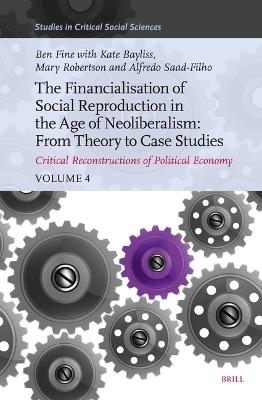 Studies in Critical Social Sciences

Ben Fine with Kate Bayliss, Mary Robertson and Alfredo Saad-Filho

The Financialisation of Social Reproduction in the Age of Neoliberalism: From Theory to Case Studies

Critical Reconstructions of Political Economy

VOLUME 4

BRILL